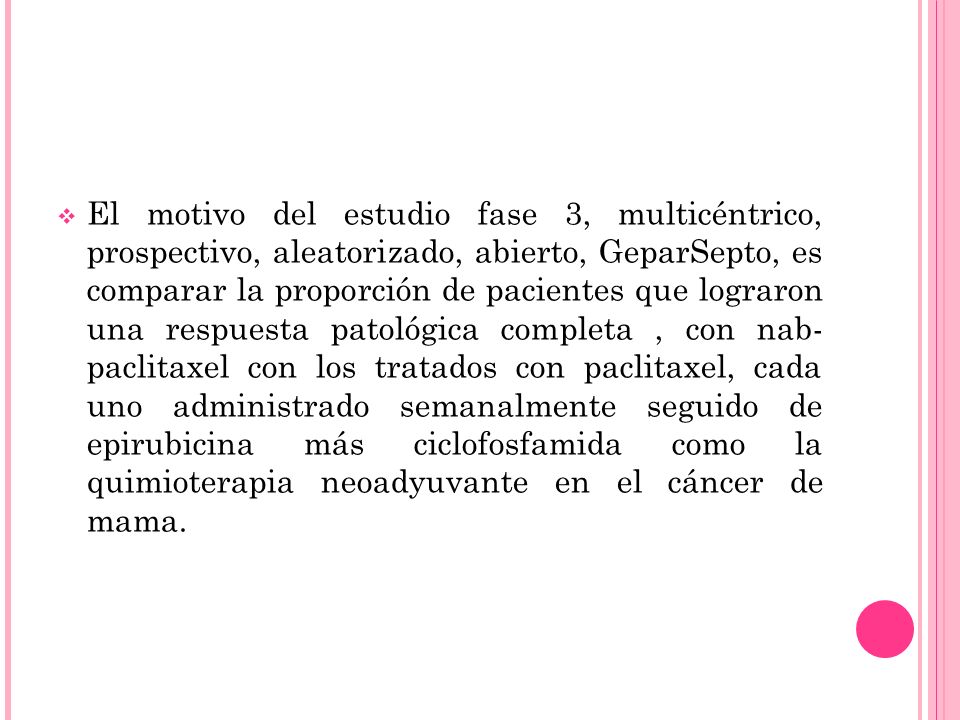 El motivo del estudio fase 3, multicéntrico, prospectivo, aleatorizado, abierto, GeparSepto, es comparar la proporción de pacientes que lograron una respuesta patológica completa , con nab-paclitaxel con los tratados con paclitaxel, cada uno administrado semanalmente seguido de epirubicina más ciclofosfamida como la quimioterapia neoadyuvante en el cáncer de mama.